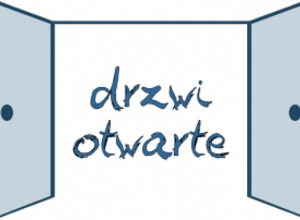 drzwi
otwarte